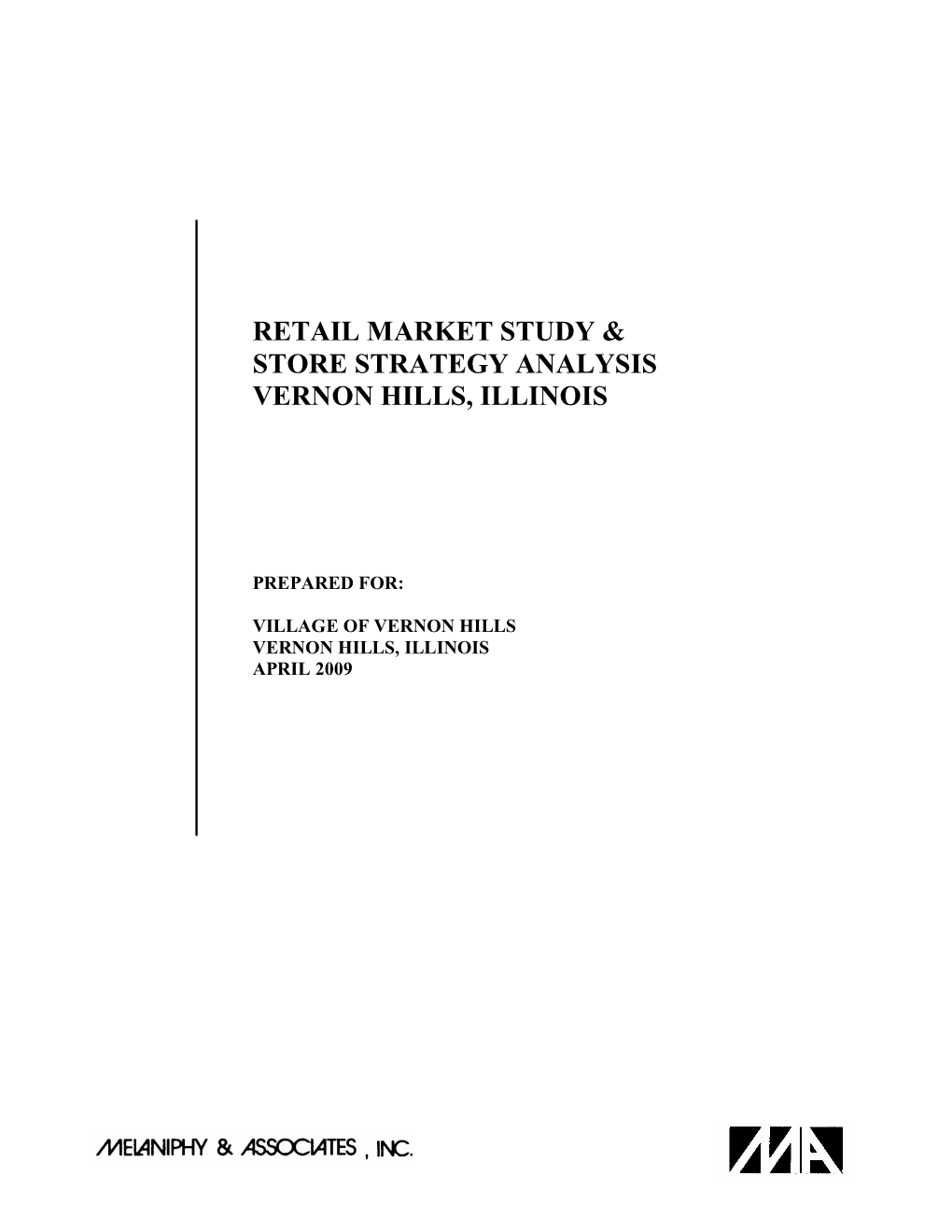 RETAIL MARKET STUDY & STORE STRATEGY ANALYSIS VERNON HILLS, ILLINOIS

PREPARED FOR:

VILLAGE OF VERNON HILLS
VERNON HILLS, ILLINOIS
APRIL 2009

MELANIPHY & ASSOCIATES , INC.

MA